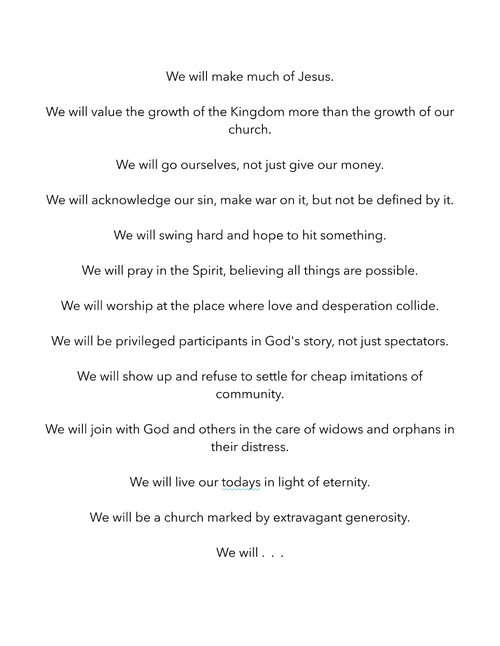 We will make much of Jesus.

We will value the growth of the Kingdom more than the growth of our church.

We will go ourselves, not just give our money.

We will acknowledge our sin, make war on it, but not be defined by it.

We will swing hard and hope to hit something.

We will pray in the Spirit, believing all things are possible.

We will worship at the place where love and desperation collide.

We will be privileged participants in God's story, not just spectators.

We will show up and refuse to settle for cheap imitations of community.

We will join with God and others in the care of widows and orphans in their distress.

We will live our todays in light of eternity.

We will be a church marked by extravagant generosity.

We will . . .